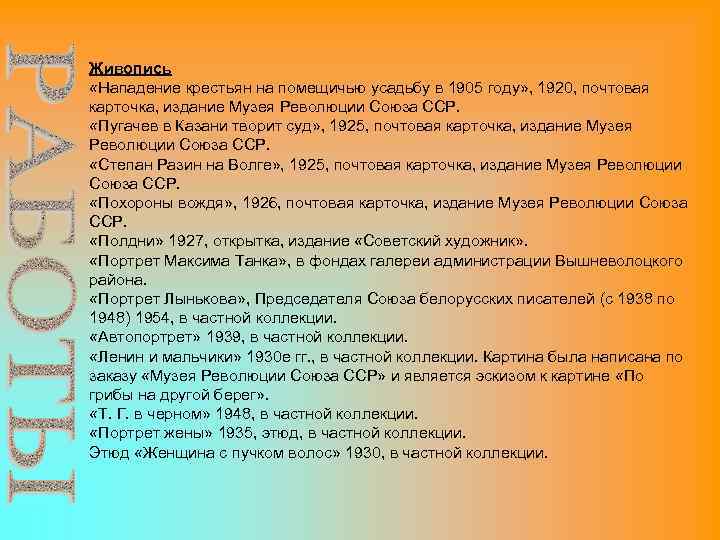 РАБОТЫ

Живопись
«Нападение крестьян на помещичью усадьбу в 1905 году», 1920, почтовая карточка, издание Музея Революции Союза ССР.
«Пугачев в Казани творит суд», 1925, почтовая карточка, издание Музея Революции Союза ССР.
«Степан Разин на Волге», 1925, почтовая карточка, издание Музея Революции Союза ССР.
«Похороны вождя», 1926, почтовая карточка, издание Музея Революции Союза ССР.
«Полдни» 1927, открытка, издание «Советский художник».
«Портрет Максима Танка», в фондах галереи администрации Вышневолоцкого района.
«Портрет Лынькова», Председателя Союза белорусских писателей (с 1938 по 1948) 1954, в частной коллекции.
«Автопортрет» 1939, в частной коллекции.
«Ленин и мальчики» 1930е гг., в частной коллекции. Картина была написана по заказу «Музея Революции Союза ССР» и является эскизом к картине «По грибы на другой берег».
«Т. Г. в черном» 1948, в частной коллекции.
«Портрет жены» 1935, этюд, в частной коллекции.
Этюд «Женщина с пучком волос» 1930, в частной коллекции.